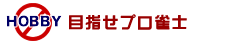 HOBBY 目指せプロ雀士